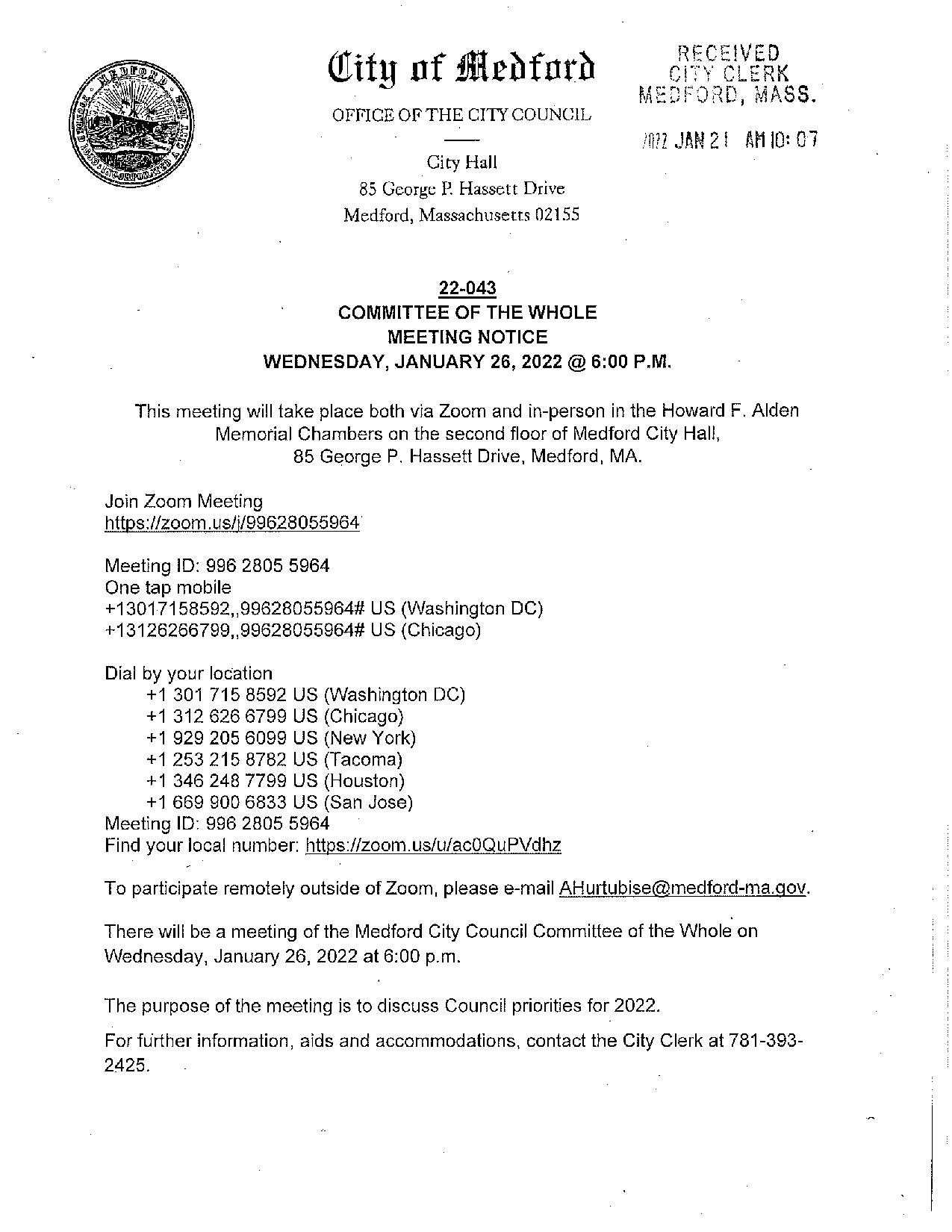 City of Medford

OFFICE OF THE CITY COUNCIL

City Hall
85 George P. Hassett Drive
Medford, Massachusetts 02155

RECEIVED
CITY CLERK
MEDFORD, MASS.

2022 JAN 21 AM 10: 07

22-043
COMMITTEE OF THE WHOLE
MEETING NOTICE
WEDNESDAY, JANUARY 26, 2022 @ 6:00 P.M.

This meeting will take place both via Zoom and in-person in the Howard F. Alden Memorial Chambers on the second floor of Medford City Hall, 85 George P. Hassett Drive, Medford, MA.

Join Zoom Meeting
https://zoom.us/j/99628055964

Meeting ID: 996 2805 5964
One tap mobile
+13017158592,,99628055964# US (Washington DC)
+13126266799,,99628055964# US (Chicago)

Dial by your location
+1 301 715 8592 US (Washington DC)
+1 312 626 6799 US (Chicago)
+1 929 205 6099 US (New York)
+1 253 215 8782 US (Tacoma)
+1 346 248 7799 US (Houston)
+1 669 900 6833 US (San Jose)
Meeting ID: 996 2805 5964
Find your local number: https://zoom.us/u/ac0QuPVdhz

To participate remotely outside of Zoom, please e-mail AHurtubise@medford-ma.gov.

There will be a meeting of the Medford City Council Committee of the Whole on Wednesday, January 26, 2022 at 6:00 p.m.

The purpose of the meeting is to discuss Council priorities for 2022.

For further information, aids and accommodations, contact the City Clerk at 781-393-2425.